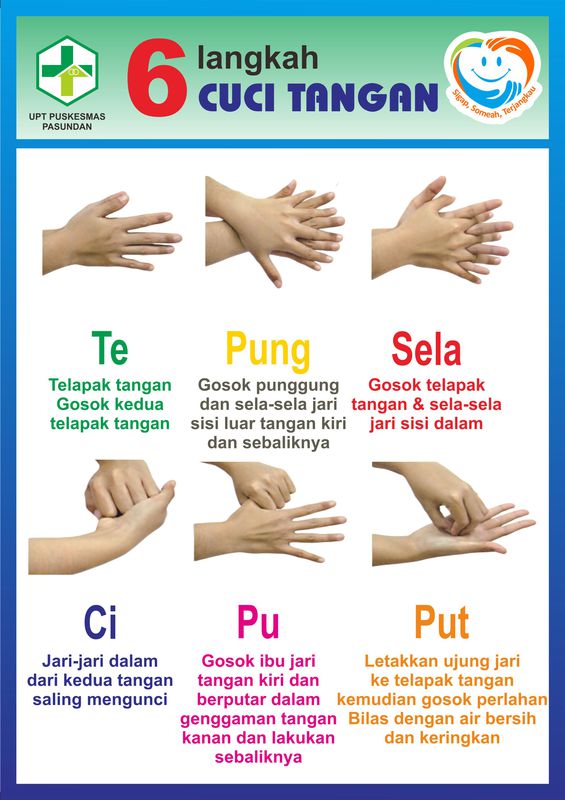 UPT PUSKESMAS PASUNDAN

6 langkah CUCI TANGAN

Sigap, Someah, Terjangkau

Te

Telapak tangan
Gosok kedua telapak tangan

Pung

Gosok punggung dan sela-sela jari sisi luar tangan kiri dan sebaliknya

Sela

Gosok telapak tangan & sela-sela jari sisi dalam

Ci

Jari-jari dalam dari kedua tangan saling mengunci

Pu

Gosok ibu jari tangan kiri dan berputar dalam genggaman tangan kanan dan lakukan sebaliknya

Put

Letakkan ujung jari ke telapak tangan kemudian gosok perlahan
Bilas dengan air bersih dan keringkan